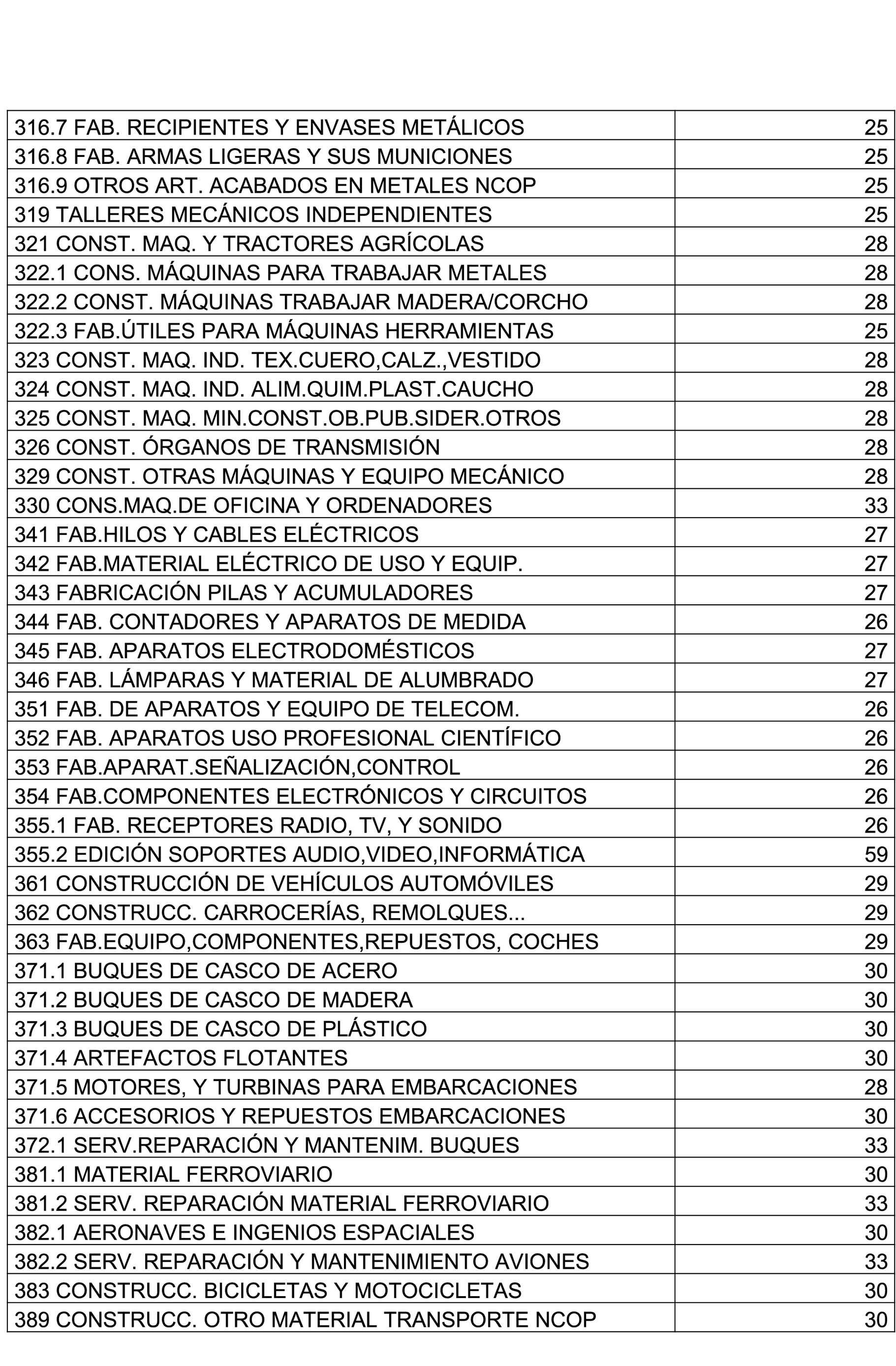 | | |
|---|---|
| 316.7 FAB. RECIPIENTES Y ENVASES METÁLICOS | 25 |
| 316.8 FAB. ARMAS LIGERAS Y SUS MUNICIONES | 25 |
| 316.9 OTROS ART. ACABADOS EN METALES NCOP | 25 |
| 319 TALLERES MECÁNICOS INDEPENDIENTES | 25 |
| 321 CONST. MAQ. Y TRACTORES AGRÍCOLAS | 28 |
| 322.1 CONS. MÁQUINAS PARA TRABAJAR METALES | 28 |
| 322.2 CONST. MÁQUINAS TRABAJAR MADERA/CORCHO | 28 |
| 322.3 FAB.ÚTILES PARA MÁQUINAS HERRAMIENTAS | 25 |
| 323 CONST. MAQ. IND. TEX.CUERO,CALZ.,VESTIDO | 28 |
| 324 CONST. MAQ. IND. ALIM.QUIM.PLAST.CAUCHO | 28 |
| 325 CONST. MAQ. MIN.CONST.OB.PUB.SIDER.OTROS | 28 |
| 326 CONST. ÓRGANOS DE TRANSMISIÓN | 28 |
| 329 CONST. OTRAS MÁQUINAS Y EQUIPO MECÁNICO | 28 |
| 330 CONS.MAQ.DE OFICINA Y ORDENADORES | 33 |
| 341 FAB.HILOS Y CABLES ELÉCTRICOS | 27 |
| 342 FAB.MATERIAL ELÉCTRICO DE USO Y EQUIP. | 27 |
| 343 FABRICACIÓN PILAS Y ACUMULADORES | 27 |
| 344 FAB. CONTADORES Y APARATOS DE MEDIDA | 26 |
| 345 FAB. APARATOS ELECTRODOMÉSTICOS | 27 |
| 346 FAB. LÁMPARAS Y MATERIAL DE ALUMBRADO | 27 |
| 351 FAB. DE APARATOS Y EQUIPO DE TELECOM. | 26 |
| 352 FAB. APARATOS USO PROFESIONAL CIENTÍFICO | 26 |
| 353 FAB.APARAT.SEÑALIZACIÓN,CONTROL | 26 |
| 354 FAB.COMPONENTES ELECTRÓNICOS Y CIRCUITOS | 26 |
| 355.1 FAB. RECEPTORES RADIO, TV, Y SONIDO | 26 |
| 355.2 EDICIÓN SOPORTES AUDIO,VIDEO,INFORMÁTICA | 59 |
| 361 CONSTRUCCIÓN DE VEHÍCULOS AUTOMÓVILES | 29 |
| 362 CONSTRUCC. CARROCERÍAS, REMOLQUES... | 29 |
| 363 FAB.EQUIPO,COMPONENTES,REPUESTOS, COCHES | 29 |
| 371.1 BUQUES DE CASCO DE ACERO | 30 |
| 371.2 BUQUES DE CASCO DE MADERA | 30 |
| 371.3 BUQUES DE CASCO DE PLÁSTICO | 30 |
| 371.4 ARTEFACTOS FLOTANTES | 30 |
| 371.5 MOTORES, Y TURBINAS PARA EMBARCACIONES | 28 |
| 371.6 ACCESORIOS Y REPUESTOS EMBARCACIONES | 30 |
| 372.1 SERV.REPARACIÓN Y MANTENIM. BUQUES | 33 |
| 381.1 MATERIAL FERROVIARIO | 30 |
| 381.2 SERV. REPARACIÓN MATERIAL FERROVIARIO | 33 |
| 382.1 AERONAVES E INGENIOS ESPACIALES | 30 |
| 382.2 SERV. REPARACIÓN Y MANTENIMIENTO AVIONES | 33 |
| 383 CONSTRUCC. BICICLETAS Y MOTOCICLETAS | 30 |
| 389 CONSTRUCC. OTRO MATERIAL TRANSPORTE NCOP | 30 |